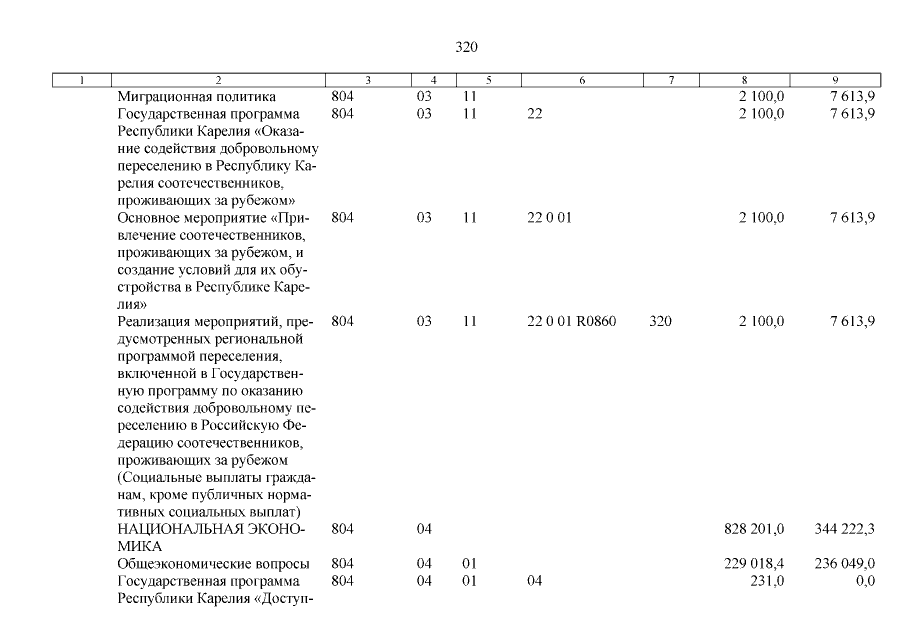 320

| 1 | 2 | 3 | 4 | 5 | 6 | 7 | 8 | 9 |
|---|---|---|---|---|---|---|---|---|
| | Миграционная политика | 804 | 03 | 11 | | | 2 100,0 | 7 613,9 |
| | Государственная программа Республики Карелия «Оказание содействия добровольному переселению в Республику Карелия соотечественников, проживающих за рубежом» | 804 | 03 | 11 | 22 | | 2 100,0 | 7 613,9 |
| | Основное мероприятие «Привлечение соотечественников, проживающих за рубежом, и создание условий для их обустройства в Республике Карелия» | 804 | 03 | 11 | 22 0 01 | | 2 100,0 | 7 613,9 |
| | Реализация мероприятий, предусмотренных региональной программой переселения, включенной в Государственную программу по оказанию содействия добровольному переселению в Российскую Федерацию соотечественников, проживающих за рубежом (Социальные выплаты гражданам, кроме публичных нормативных социальных выплат) | 804 | 03 | 11 | 22 0 01 R0860 | 320 | 2 100,0 | 7 613,9 |
| | НАЦИОНАЛЬНАЯ ЭКОНОМИКА | 804 | 04 | | | | 828 201,0 | 344 222,3 |
| | Общеэкономические вопросы | 804 | 04 | 01 | | | 229 018,4 | 236 049,0 |
| | Государственная программа Республики Карелия «Доступ- | 804 | 04 | 01 | 04 | | 231,0 | 0,0 |